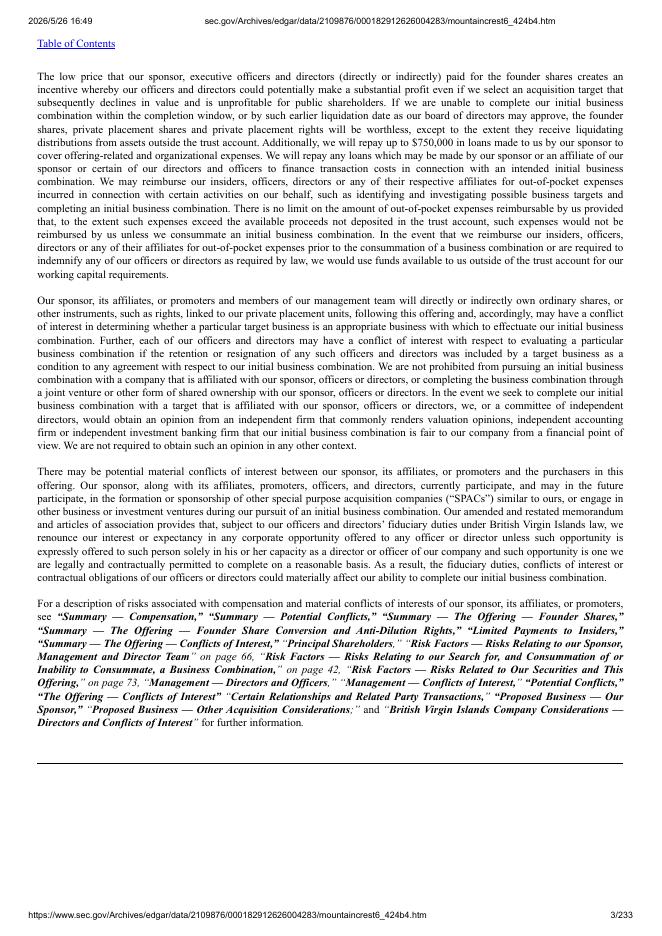 2026/5/26 16:49 sec.gov/Archives/edgar/data/2109876/000182912626004283/mountaincrest6_424b4.htm

Table of Contents

The low price that our sponsor, executive officers and directors (directly or indirectly) paid for the founder shares creates an incentive whereby our officers and directors could potentially make a substantial profit even if we select an acquisition target that subsequently declines in value and is unprofitable for public shareholders. If we are unable to complete our initial business combination within the completion window, or by such earlier liquidation date as our board of directors may approve, the founder shares, private placement shares and private placement rights will be worthless, except to the extent they receive liquidating distributions from assets outside the trust account. Additionally, we will repay up to $750,000 in loans made to us by our sponsor to cover offering-related and organizational expenses. We will repay any loans which may be made by our sponsor or an affiliate of our sponsor or certain of our directors and officers to finance transaction costs in connection with an intended initial business combination. We may reimburse our insiders, officers, directors or any of their respective affiliates for out-of-pocket expenses incurred in connection with certain activities on our behalf, such as identifying and investigating possible business targets and completing an initial business combination. There is no limit on the amount of out-of-pocket expenses reimbursable by us provided that, to the extent such expenses exceed the available proceeds not deposited in the trust account, such expenses would not be reimbursed by us unless we consummate an initial business combination. In the event that we reimburse our insiders, officers, directors or any of their affiliates for out-of-pocket expenses prior to the consummation of a business combination or are required to indemnify any of our officers or directors as required by law, we would use funds available to us outside of the trust account for our working capital requirements.

Our sponsor, its affiliates, or promoters and members of our management team will directly or indirectly own ordinary shares, or other instruments, such as rights, linked to our private placement units, following this offering and, accordingly, may have a conflict of interest in determining whether a particular target business is an appropriate business with which to effectuate our initial business combination. Further, each of our officers and directors may have a conflict of interest with respect to evaluating a particular business combination if the retention or resignation of any such officers and directors was included by a target business as a condition to any agreement with respect to our initial business combination. We are not prohibited from pursuing an initial business combination with a company that is affiliated with our sponsor, officers or directors, or completing the business combination through a joint venture or other form of shared ownership with our sponsor, officers or directors. In the event we seek to complete our initial business combination with a target that is affiliated with our sponsor, officers or directors, we, or a committee of independent directors, would obtain an opinion from an independent firm that commonly renders valuation opinions, independent accounting firm or independent investment banking firm that our initial business combination is fair to our company from a financial point of view. We are not required to obtain such an opinion in any other context.

There may be potential material conflicts of interest between our sponsor, its affiliates, or promoters and the purchasers in this offering. Our sponsor, along with its affiliates, promoters, officers, and directors, currently participate, and may in the future participate, in the formation or sponsorship of other special purpose acquisition companies (“SPACs”) similar to ours, or engage in other business or investment ventures during our pursuit of an initial business combination. Our amended and restated memorandum and articles of association provides that, subject to our officers and directors’ fiduciary duties under British Virgin Islands law, we renounce our interest or expectancy in any corporate opportunity offered to any officer or director unless such opportunity is expressly offered to such person solely in his or her capacity as a director or officer of our company and such opportunity is one we are legally and contractually permitted to complete on a reasonable basis. As a result, the fiduciary duties, conflicts of interest or contractual obligations of our officers or directors could materially affect our ability to complete our initial business combination.

For a description of risks associated with compensation and material conflicts of interests of our sponsor, its affiliates, or promoters, see “Summary — Compensation,” “Summary — Potential Conflicts,” “Summary — The Offering — Founder Shares,” “Summary — The Offering — Founder Share Conversion and Anti-Dilution Rights,” “Limited Payments to Insiders,” “Summary — The Offering — Conflicts of Interest,” “Principal Shareholders,” “Risk Factors — Risks Relating to our Sponsor, Management and Director Team” on page 66, “Risk Factors — Risks Relating to our Search for, and Consummation of or Inability to Consummate, a Business Combination,” on page 42, “Risk Factors — Risks Related to Our Securities and This Offering,” on page 73, “Management — Directors and Officers,” “Management — Conflicts of Interest,” “Potential Conflicts,” “The Offering — Conflicts of Interest” “Certain Relationships and Related Party Transactions,” “Proposed Business — Our Sponsor,” “Proposed Business — Other Acquisition Considerations;” and “British Virgin Islands Company Considerations — Directors and Conflicts of Interest” for further information.

https://www.sec.gov/Archives/edgar/data/2109876/000182912626004283/mountaincrest6_424b4.htm 3/233